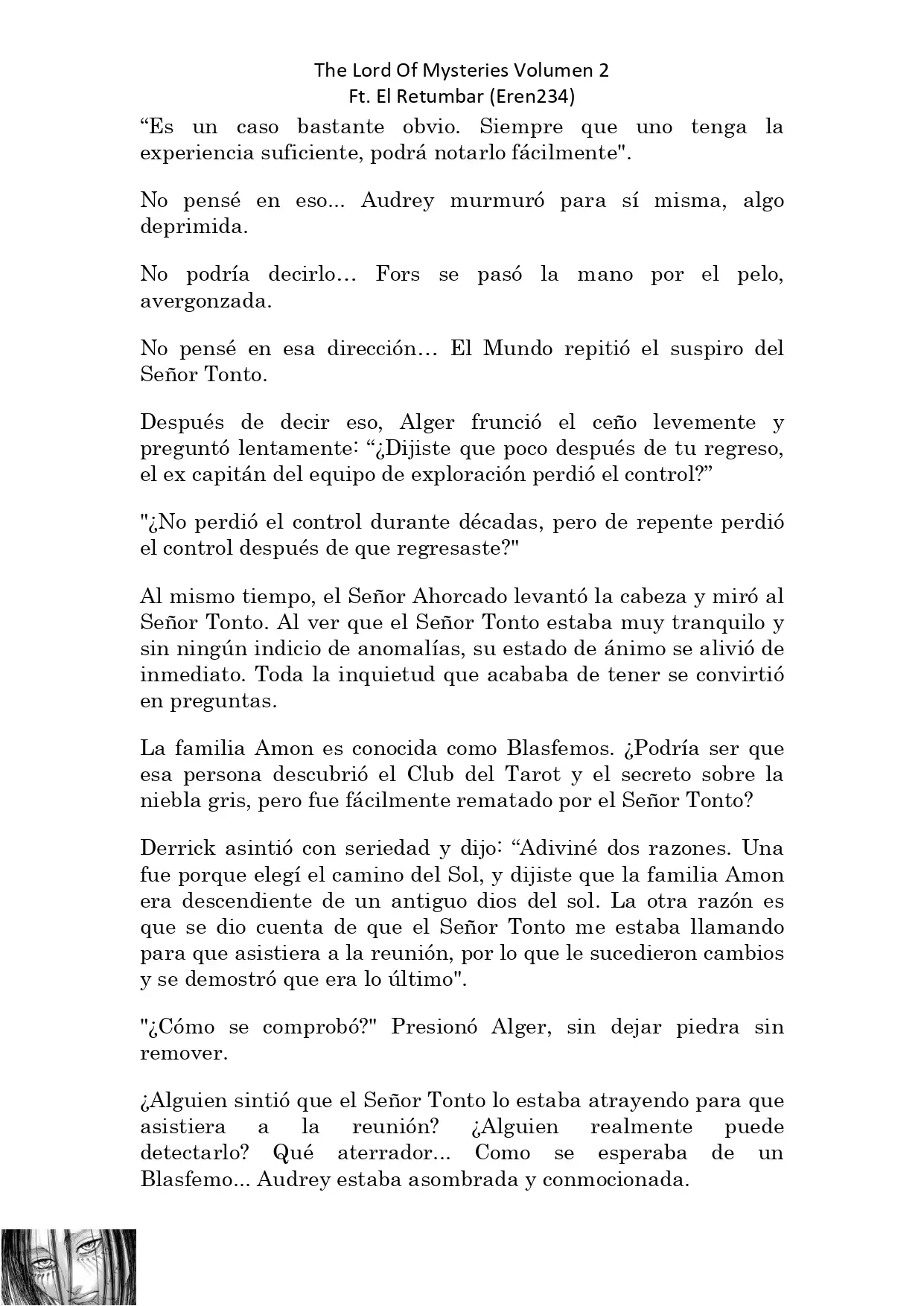 The Lord Of Mysteries Volumen 2
Ft. El Retumbar (Eren234)

“Es un caso bastante obvio. Siempre que uno tenga la experiencia suficiente, podrá notarlo fácilmente".

No pensé en eso... Audrey murmuró para sí misma, algo deprimida.

No podría decirlo… Fors se pasó la mano por el pelo, avergonzada.

No pensé en esa dirección… El Mundo repitió el suspiro del Señor Tonto.

Después de decir eso, Alger frunció el ceño levemente y preguntó lentamente: “¿Dijiste que poco después de tu regreso, el ex capitán del equipo de exploración perdió el control?”

"¿No perdió el control durante décadas, pero de repente perdió el control después de que regresaste?"

Al mismo tiempo, el Señor Ahorcado levantó la cabeza y miró al Señor Tonto. Al ver que el Señor Tonto estaba muy tranquilo y sin ningún indicio de anomalías, su estado de ánimo se alivió de inmediato. Toda la inquietud que acababa de tener se convirtió en preguntas.

La familia Amon es conocida como Blasfemos. ¿Podría ser que esa persona descubrió el Club del Tarot y el secreto sobre la niebla gris, pero fue fácilmente rematado por el Señor Tonto?

Derrick asintió con seriedad y dijo: “Adiviné dos razones. Una fue porque elegí el camino del Sol, y dijiste que la familia Amon era descendiente de un antiguo dios del sol. La otra razón es que se dio cuenta de que el Señor Tonto me estaba llamando para que asistiera a la reunión, por lo que le sucedieron cambios y se demostró que era lo último".

"¿Cómo se comprobó?" Presionó Alger, sin dejar piedra sin remover.

¿Alguien sintió que el Señor Tonto lo estaba atrayendo para que asistiera a la reunión? ¿Alguien realmente puede detectarlo? Qué aterrador... Como se esperaba de un Blasfemo... Audrey estaba asombrada y conmocionada.